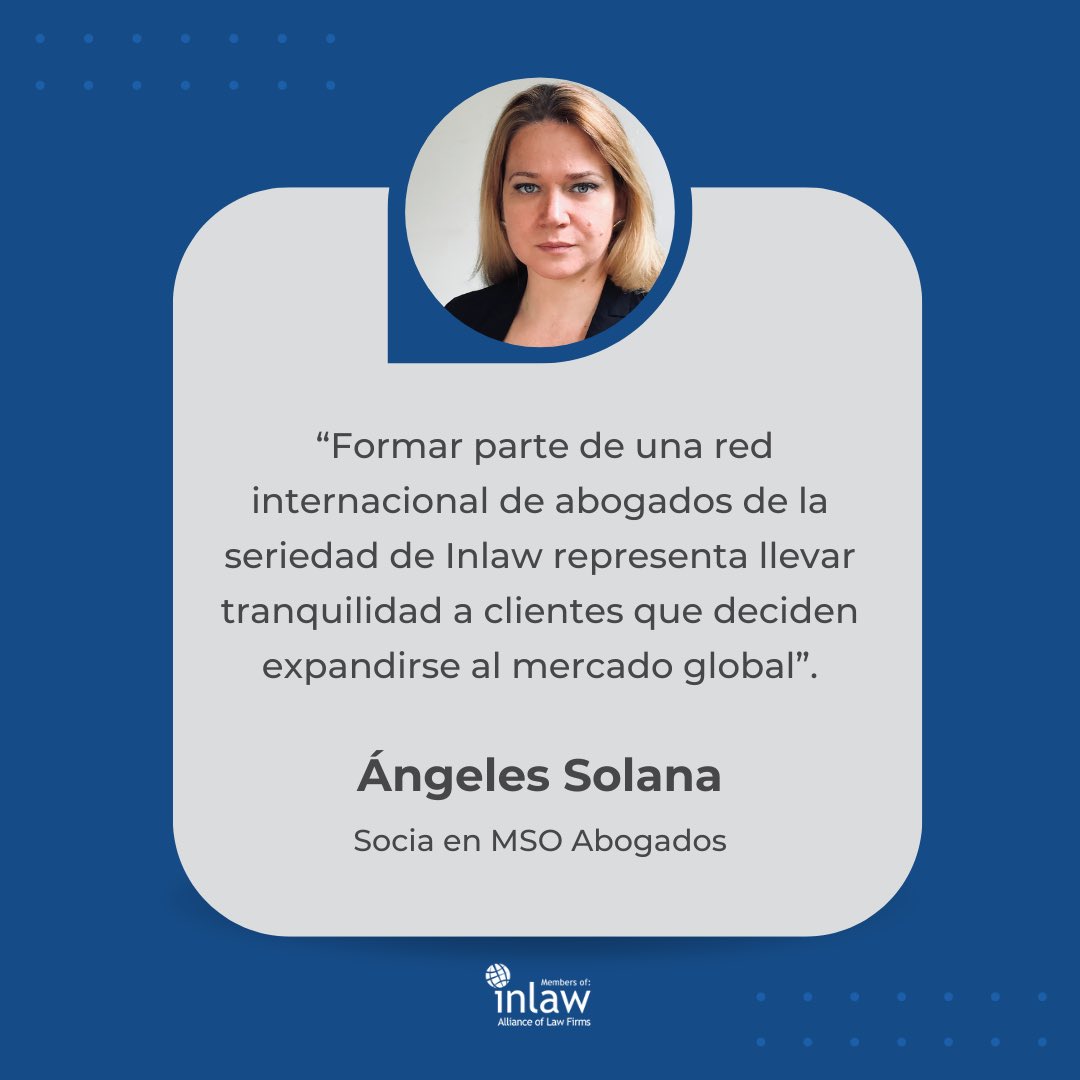 “Formar parte de una red internacional de abogados de la seriedad de Inlaw representa llevar tranquilidad a clientes que deciden expandirse al mercado global”.

Ángeles Solana

Socia en MSO Abogados

Members of:
inlaw
Alliance of Law Firms